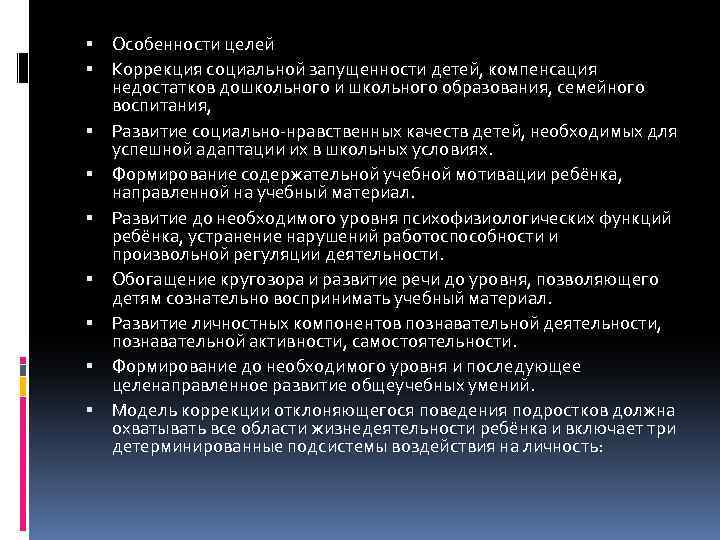 ▪ Особенности целей

▪ Коррекция социальной запущенности детей, компенсация недостатков дошкольного и школьного образования, семейного воспитания,

▪ Развитие социально-нравственных качеств детей, необходимых для успешной адаптации их в школьных условиях.

▪ Формирование содержательной учебной мотивации ребёнка, направленной на учебный материал.

▪ Развитие до необходимого уровня психофизиологических функций ребёнка, устранение нарушений работоспособности и произвольной регуляции деятельности.

▪ Обогащение кругозора и развитие речи до уровня, позволяющего детям сознательно воспринимать учебный материал.

▪ Развитие личностных компонентов познавательной деятельности, познавательной активности, самостоятельности.

▪ Формирование до необходимого уровня и последующее целенаправленное развитие общеучебных умений.

▪ Модель коррекции отклоняющегося поведения подростков должна охватывать все области жизнедеятельности ребёнка и включает три детерминированные подсистемы воздействия на личность: